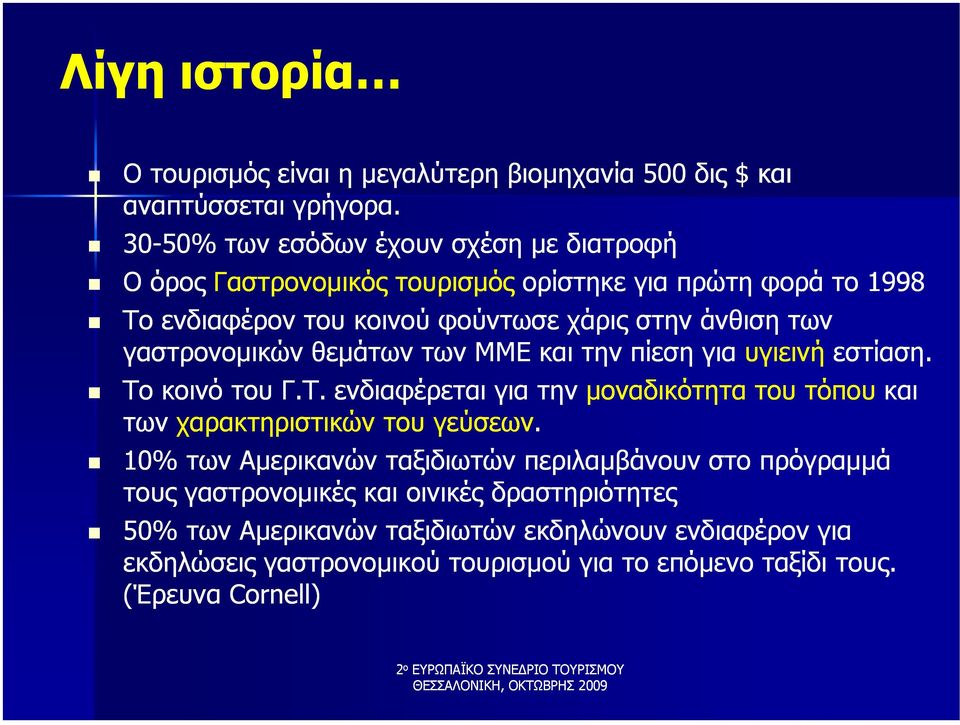 Λίγη ιστορία…

Ο τουρισμός είναι η μεγαλύτερη βιομηχανία 500 δις $ και αναπτύσσεται γρήγορα.

30-50% των εσόδων έχουν σχέση με διατροφή

Ο όρος Γαστρονομικός τουρισμός ορίστηκε για πρώτη φορά το 1998

Το ενδιαφέρον του κοινού φούντωσε χάρις στην άνθιση των γαστρονομικών θεμάτων των ΜΜΕ και την πίεση για υγιεινή εστίαση.

Το κοινό του Γ.Τ. ενδιαφέρεται για την μοναδικότητα του τόπου και των χαρακτηριστικών του γεύσεων.

10% των Αμερικανών ταξιδιωτών περιλαμβάνουν στο πρόγραμμά τους γαστρονομικές και οινικές δραστηριότητες

50% των Αμερικανών ταξιδιωτών εκδηλώνουν ενδιαφέρον για εκδηλώσεις γαστρονομικού τουρισμού για το επόμενο ταξίδι τους. (Έρευνα Cornell)

2ο ΕΥΡΩΠΑΪΚΟ ΣΥΝΕΔΡΙΟ ΤΟΥΡΙΣΜΟΥ
ΘΕΣΣΑΛΟΝΙΚΗ, ΟΚΤΩΒΡΗΣ 2009